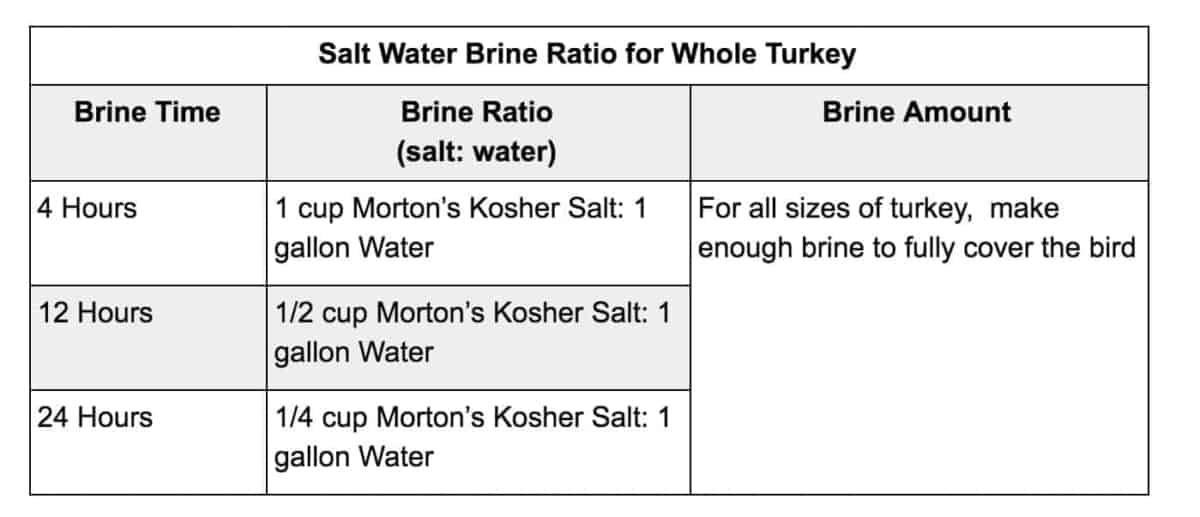 Salt Water Brine Ratio for Whole Turkey

| Brine Time | Brine Ratio (salt: water) | Brine Amount |
|---|---|---|
| 4 Hours | 1 cup Morton's Kosher Salt: 1 gallon Water | For all sizes of turkey, make enough brine to fully cover the bird |
| 12 Hours | 1/2 cup Morton's Kosher Salt: 1 gallon Water | |
| 24 Hours | 1/4 cup Morton's Kosher Salt: 1 gallon Water | |